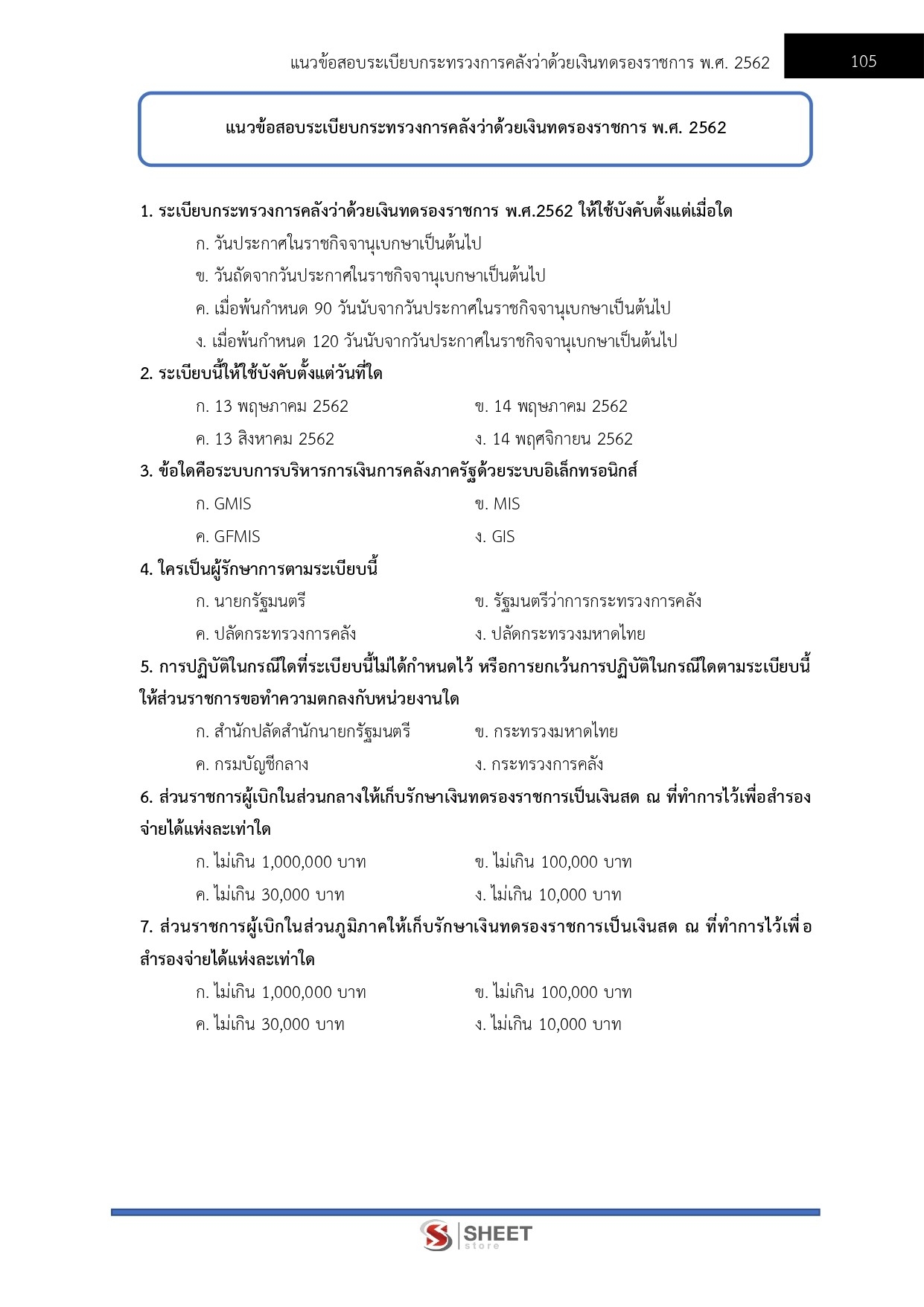 แนวข้อสอบระเบียบกระทรวงการคลังว่าด้วยเงินทดรองราชการ พ.ศ. 2562 105

แนวข้อสอบระเบียบกระทรวงการคลังว่าด้วยเงินทดรองราชการ พ.ศ. 2562

1. ระเบียบกระทรวงการคลังว่าด้วยเงินทดรองราชการ พ.ศ.2562 ให้ใช้บังคับตั้งแต่เมื่อใด

ก. วันประกาศในราชกิจจานุเบกษาเป็นต้นไป

ข. วันถัดจากวันประกาศในราชกิจจานุเบกษาเป็นต้นไป

ค. เมื่อพ้นกำหนด 90 วันนับจากวันประกาศในราชกิจจานุเบกษาเป็นต้นไป

ง. เมื่อพ้นกำหนด 120 วันนับจากวันประกาศในราชกิจจานุเบกษาเป็นต้นไป

2. ระเบียบนี้ให้ใช้บังคับตั้งแต่วันที่ใด

ก. 13 พฤษภาคม 2562

ข. 14 พฤษภาคม 2562

ค. 13 สิงหาคม 2562

ง. 14 พฤศจิกายน 2562

3. ข้อใดคือระบบการบริหารการเงินการคลังภาครัฐด้วยระบบอิเล็กทรอนิกส์

ก. GMIS

ข. MIS

ค. GFMIS

ง. GIS

4. ใครเป็นผู้รักษาการตามระเบียบนี้

ก. นายกรัฐมนตรี

ข. รัฐมนตรีว่าการกระทรวงการคลัง

ค. ปลัดกระทรวงการคลัง

ง. ปลัดกระทรวงมหาดไทย

5. การปฏิบัติในกรณีใดที่ระเบียบนี้ไม่ได้กำหนดไว้ หรือการยกเว้นการปฏิบัติในกรณีใดตามระเบียบนี้ ให้ส่วนราชการขอทำความตกลงกับหน่วยงานใด

ก. สำนักปลัดสำนักนายกรัฐมนตรี

ข. กระทรวงมหาดไทย

ค. กรมบัญชีกลาง

ง. กระทรวงการคลัง

6. ส่วนราชการผู้เบิกในส่วนกลางให้เก็บรักษาเงินทดรองราชการเป็นเงินสด ณ ที่ทำการไว้เพื่อสำรองจ่ายได้แห่งละเท่าใด

ก. ไม่เกิน 1,000,000 บาท

ข. ไม่เกิน 100,000 บาท

ค. ไม่เกิน 30,000 บาท

ง. ไม่เกิน 10,000 บาท

7. ส่วนราชการผู้เบิกในส่วนภูมิภาคให้เก็บรักษาเงินทดรองราชการเป็นเงินสด ณ ที่ทำการไว้เพื่อสำรองจ่ายได้แห่งละเท่าใด

ก. ไม่เกิน 1,000,000 บาท

ข. ไม่เกิน 100,000 บาท

ค. ไม่เกิน 30,000 บาท

ง. ไม่เกิน 10,000 บาท

SHEET store